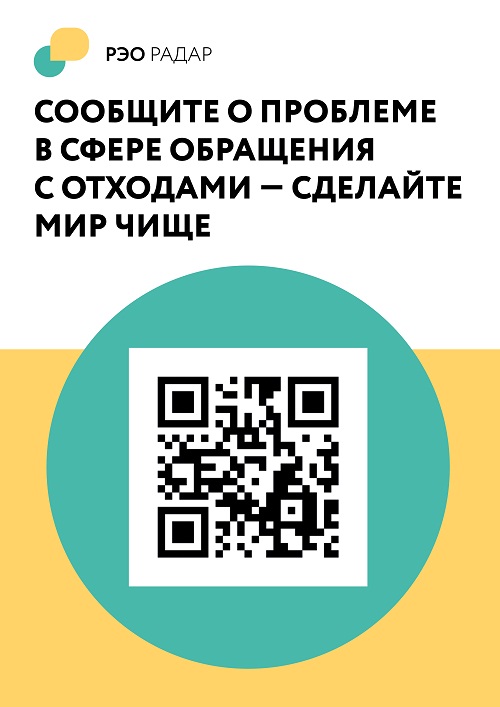 РЭО РАДАР

СООБЩИТЕ О ПРОБЛЕМЕ В СФЕРЕ ОБРАЩЕНИЯ С ОТХОДАМИ — СДЕЛАЙТЕ МИР ЧИЩЕ